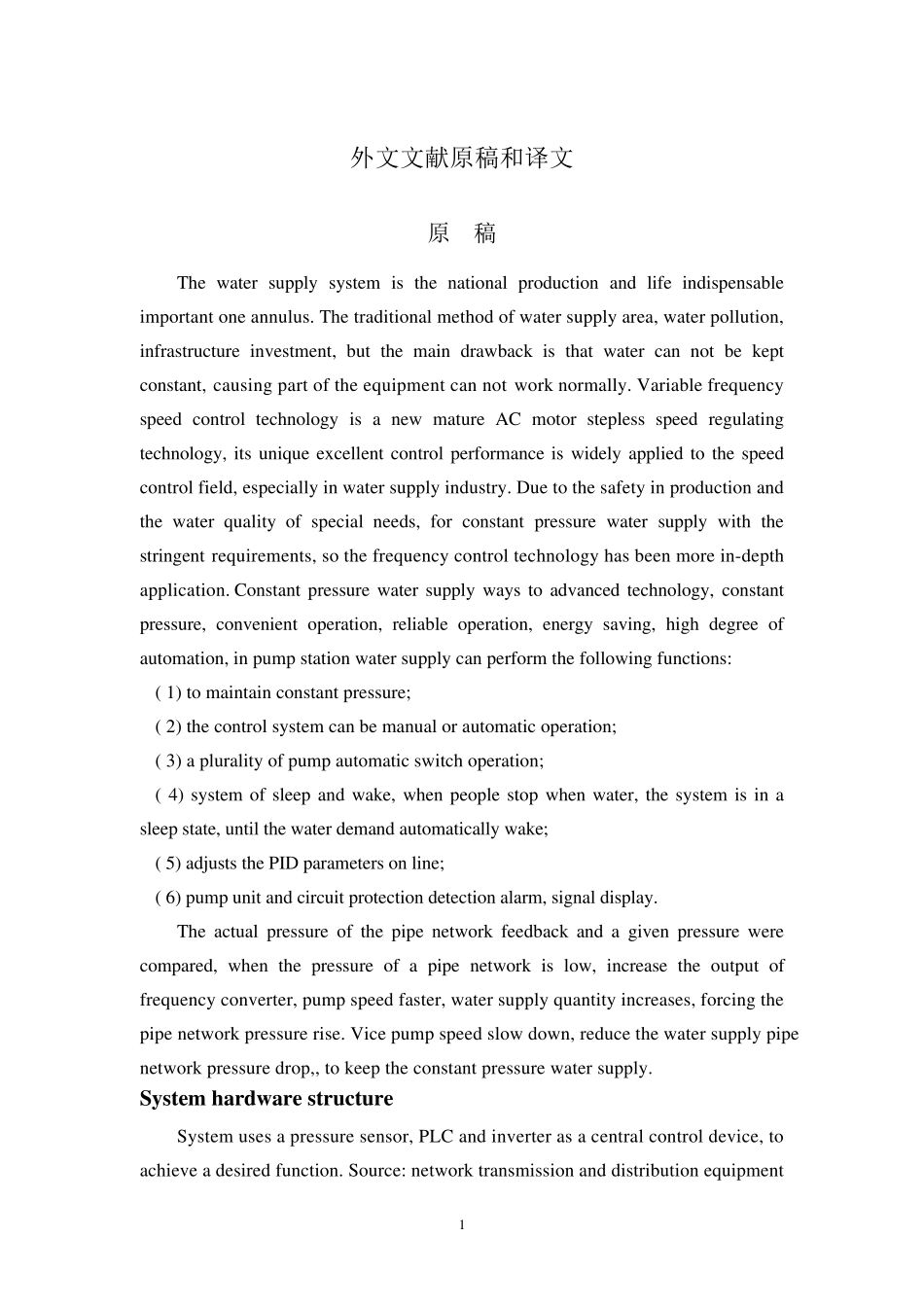 外文文献原稿和译文

原 稿

The water supply system is the national production and life indispensable important one annulus. The traditional method of water supply area, water pollution, infrastructure investment, but the main drawback is that water can not be kept constant, causing part of the equipment can not work normally. Variable frequency speed control technology is a new mature AC motor stepless speed regulating technology, its unique excellent control performance is widely applied to the speed control field, especially in water supply industry. Due to the safety in production and the water quality of special needs, for constant pressure water supply with the stringent requirements, so the frequency control technology has been more in-depth application. Constant pressure water supply ways to advanced technology, constant pressure, convenient operation, reliable operation, energy saving, high degree of automation, in pump station water supply can perform the following functions:

( 1) to maintain constant pressure;

( 2) the control system can be manual or automatic operation;

( 3) a plurality of pump automatic switch operation;

( 4) system of sleep and wake, when people stop when water, the system is in a sleep state, until the water demand automatically wake;

( 5) adjusts the PID parameters on line;

( 6) pump unit and circuit protection detection alarm, signal display.

The actual pressure of the pipe network feedback and a given pressure were compared, when the pressure of a pipe network is low, increase the output of frequency converter, pump speed faster, water supply quantity increases, forcing the pipe network pressure rise. Vice pump speed slow down, reduce the water supply pipe network pressure drop,, to keep the constant pressure water supply.

System hardware structure

System uses a pressure sensor, PLC and inverter as a central control device, to achieve a desired function. Source: network transmission and distribution equipment

1